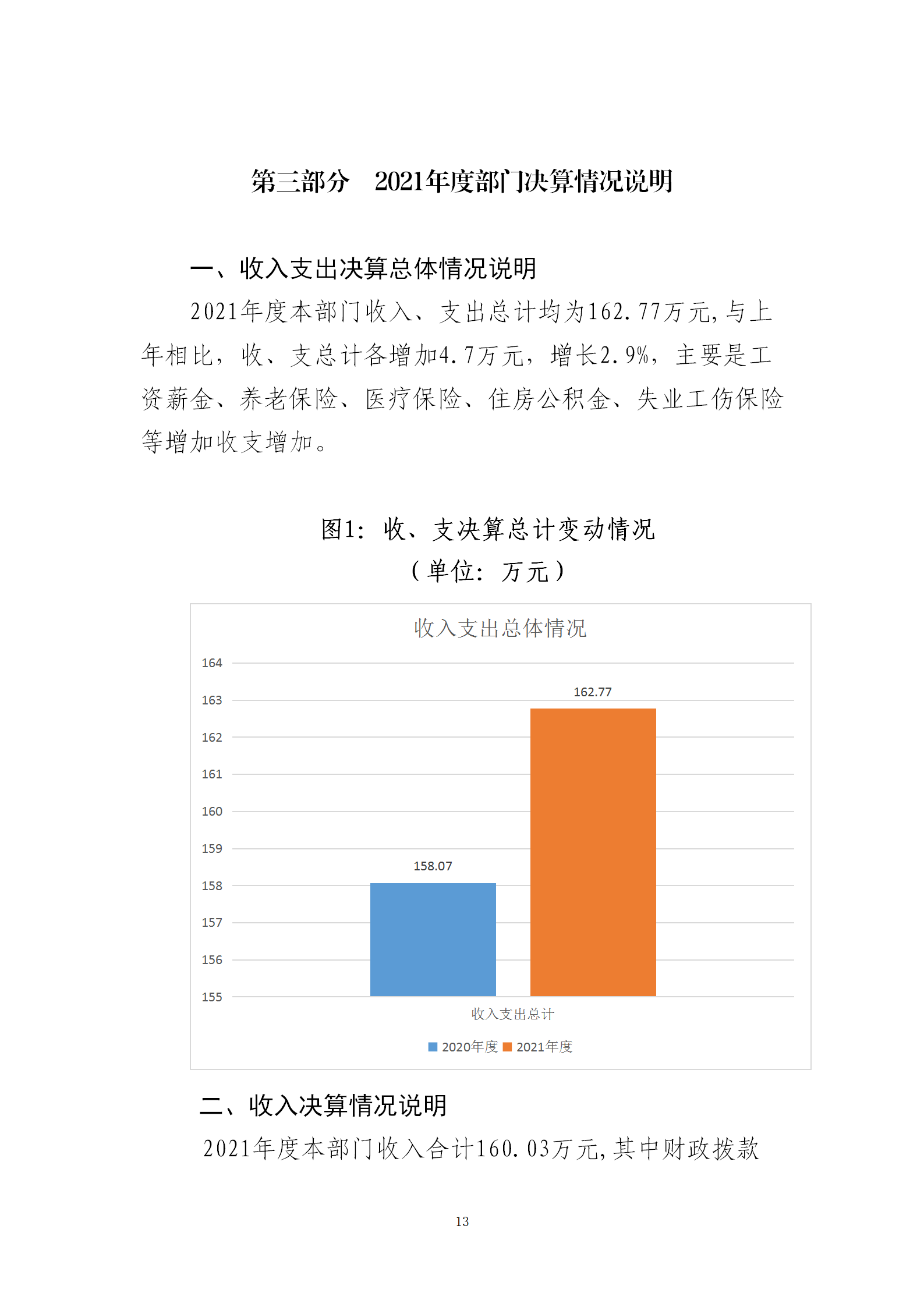 第三部分　2021年度部门决算情况说明

一、收入支出决算总体情况说明

2021年度本部门收入、支出总计均为162.77万元,与上年相比，收、支总计各增加4.7万元，增长2.9%，主要是工资薪金、养老保险、医疗保险、住房公积金、失业工伤保险等增加收支增加。

图1：收、支决算总计变动情况
（单位：万元）

收入支出总体情况

164
163
162
161
160
159
158
157
156
155

162.77
158.07

收入支出总计

2020年度 2021年度

二、收入决算情况说明

2021年度本部门收入合计160.03万元,其中财政拨款

13